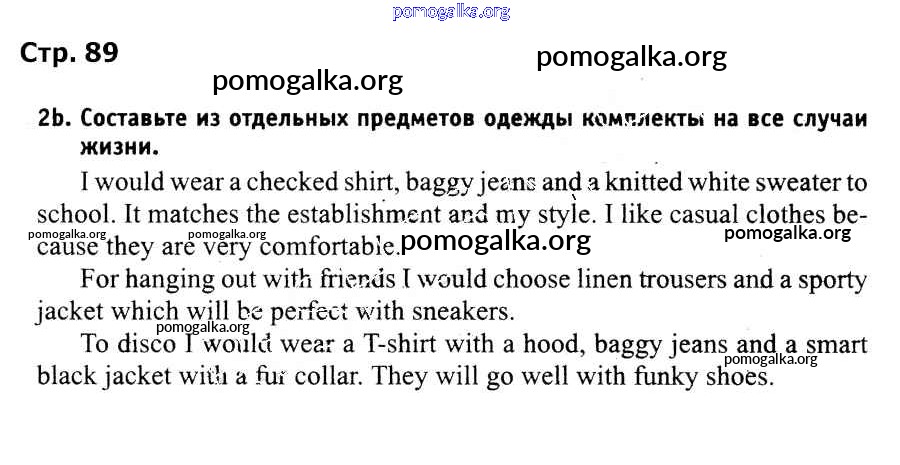 pomogalka.org

Стр. 89

pomogalka.org

pomogalka.org

2b. Составьте из отдельных предметов одежды комплекты на все случаи жизни.

I would wear a checked shirt, baggy jeans and a knitted white sweater to school. It matches the establishment and my style. I like casual clothes because they are very comfortable.

pomogalka.org pomogalka.org pomogalka.org pomogalka.org

For hanging out with friends I would choose linen trousers and a sporty jacket which will be perfect with sneakers.

pomogalka.org

To disco I would wear a T-shirt with a hood, baggy jeans and a smart black jacket with a fur collar. They will go well with funky shoes.

pomogalka.org